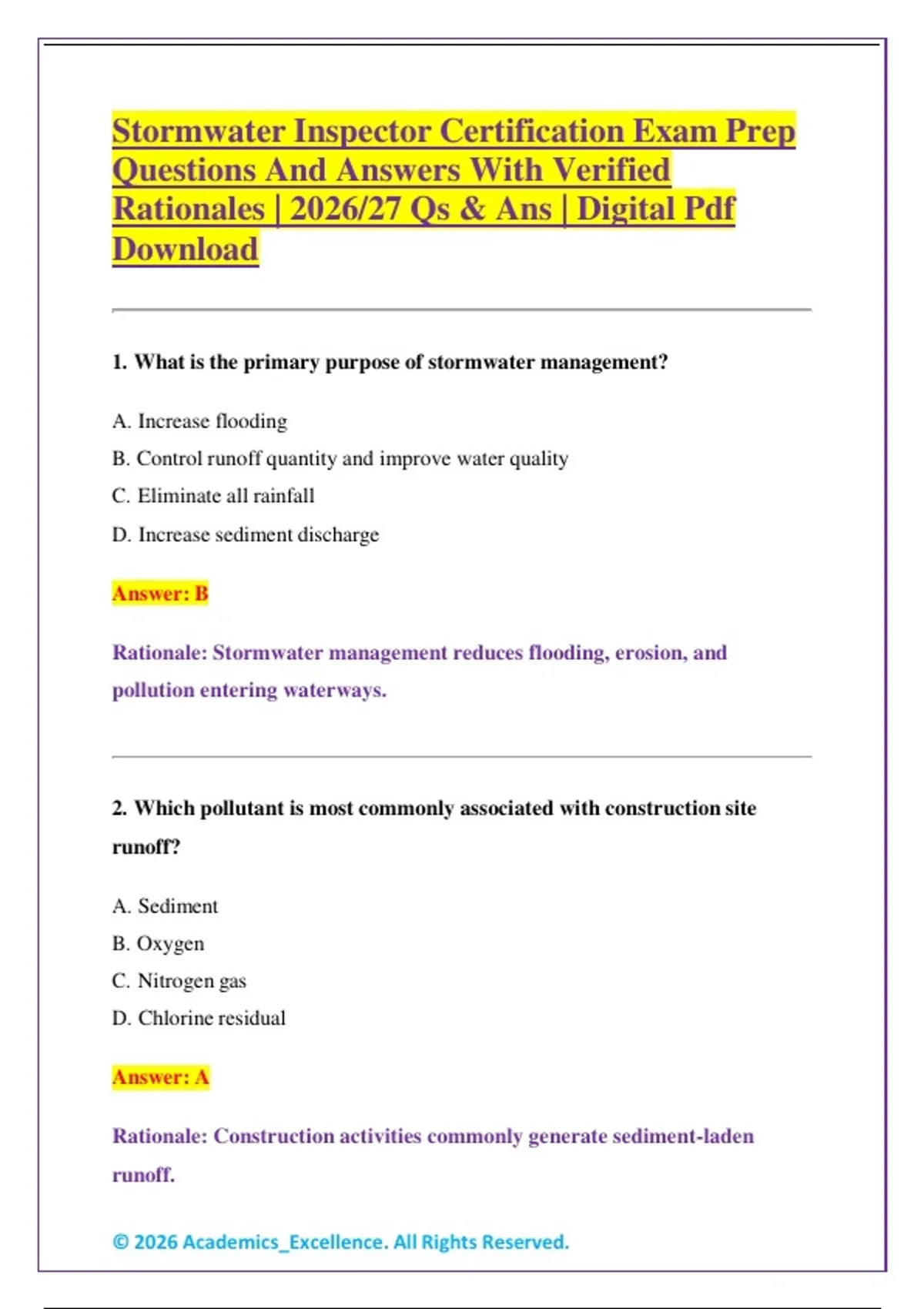 Stormwater Inspector Certification Exam Prep Questions And Answers With Verified Rationales | 2026/27 Qs & Ans | Digital Pdf Download

1. What is the primary purpose of stormwater management?

A. Increase flooding

B. Control runoff quantity and improve water quality

C. Eliminate all rainfall

D. Increase sediment discharge

Answer: B

Rationale: Stormwater management reduces flooding, erosion, and pollution entering waterways.

2. Which pollutant is most commonly associated with construction site runoff?

A. Sediment

B. Oxygen

C. Nitrogen gas

D. Chlorine residual

Answer: A

Rationale: Construction activities commonly generate sediment-laden runoff.

© 2026 Academics_Excellence. All Rights Reserved.